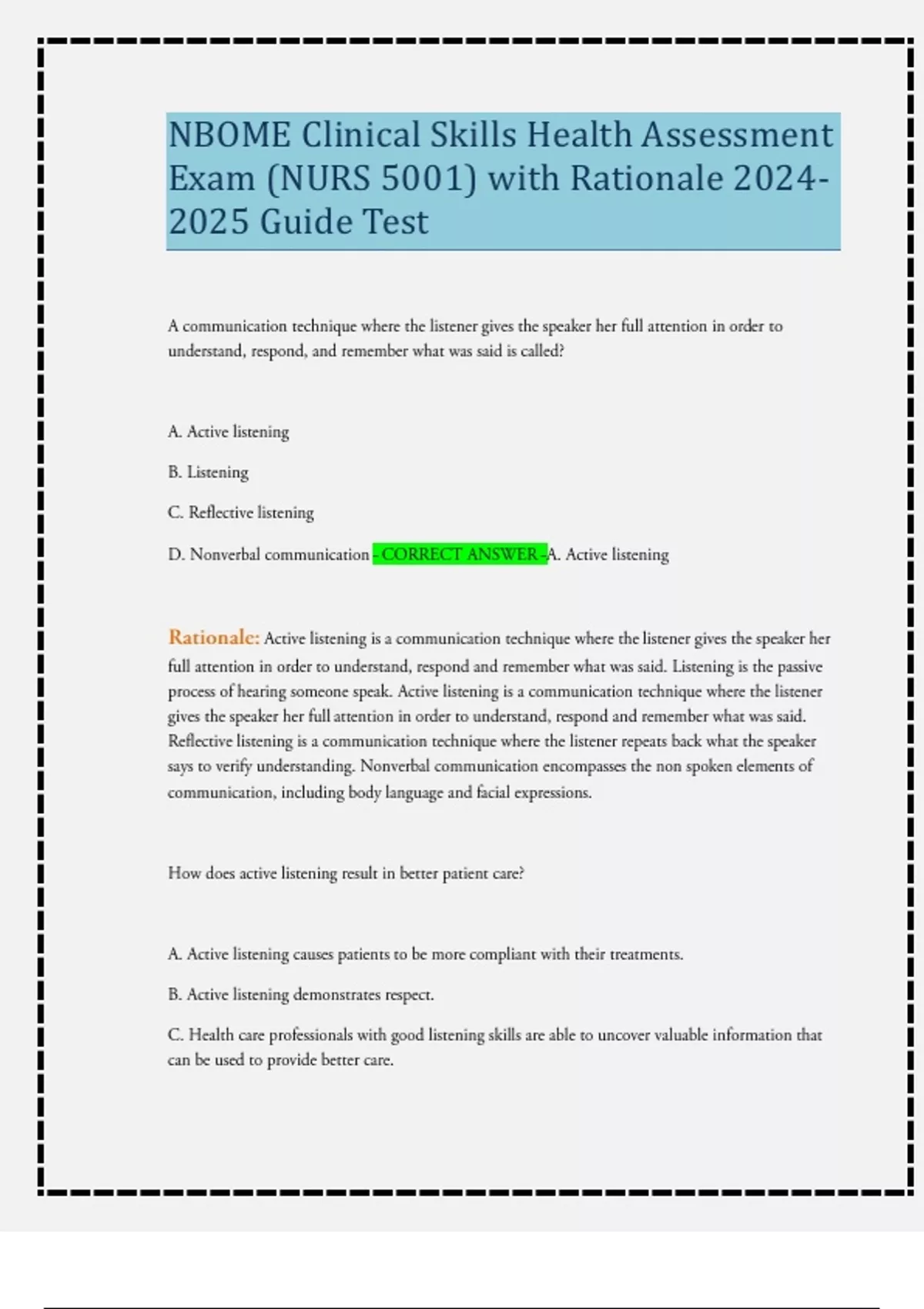 NBOME Clinical Skills Health Assessment Exam (NURS 5001) with Rationale 2024-2025 Guide Test

A communication technique where the listener gives the speaker her full attention in order to understand, respond, and remember what was said is called?

A. Active listening

B. Listening

C. Reflective listening

D. Nonverbal communication - CORRECT ANSWER -A. Active listening

Rationale: Active listening is a communication technique where the listener gives the speaker her full attention in order to understand, respond and remember what was said. Listening is the passive process of hearing someone speak. Active listening is a communication technique where the listener gives the speaker her full attention in order to understand, respond and remember what was said. Reflective listening is a communication technique where the listener repeats back what the speaker says to verify understanding. Nonverbal communication encompasses the non spoken elements of communication, including body language and facial expressions.

How does active listening result in better patient care?

A. Active listening causes patients to be more compliant with their treatments.

B. Active listening demonstrates respect.

C. Health care professionals with good listening skills are able to uncover valuable information that can be used to provide better care.